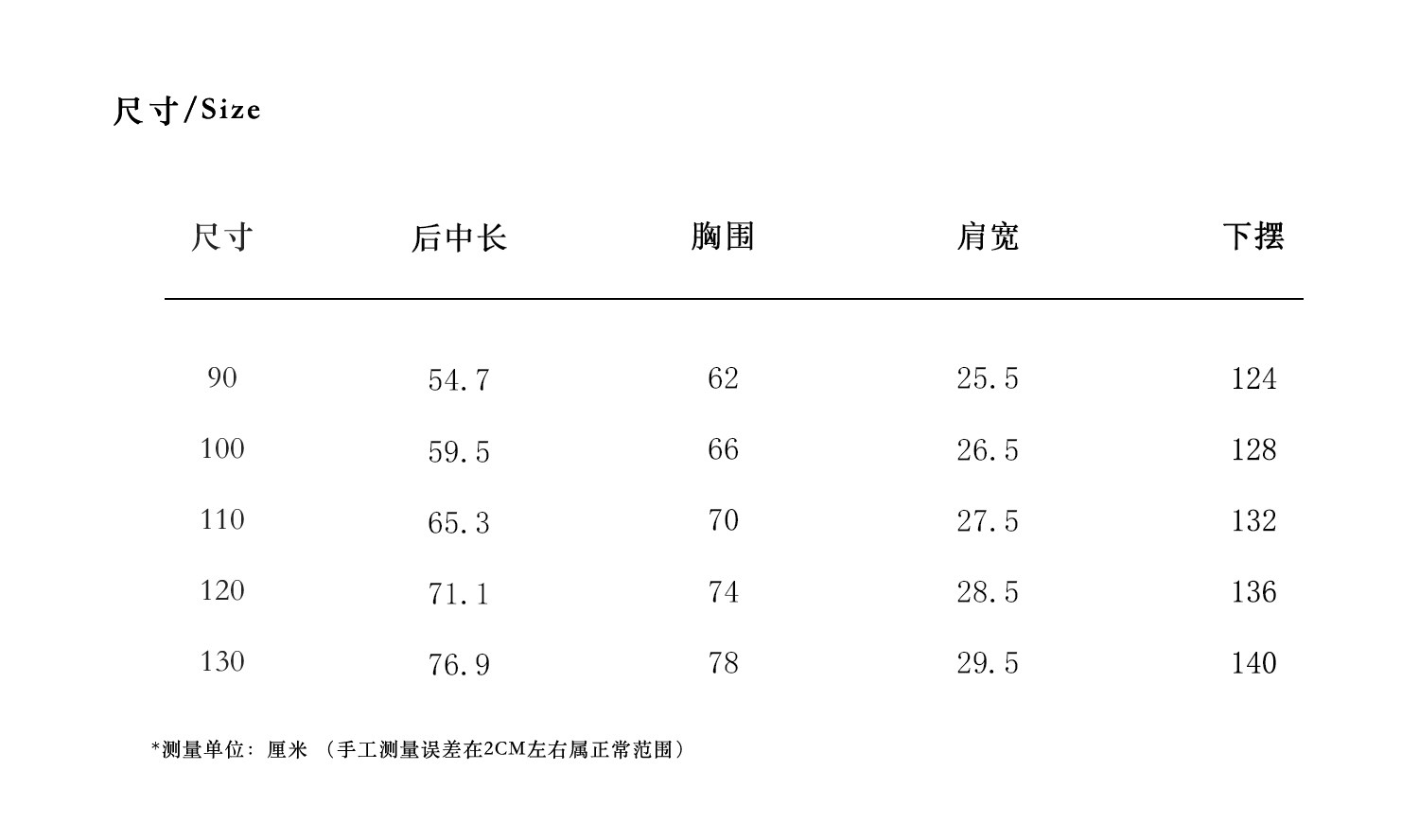 尺寸/Size

| 尺寸 | 后中长 | 胸围 | 肩宽 | 下摆 |
|---|---|---|---|---|
| 90 | 54.7 | 62 | 25.5 | 124 |
| 100 | 59.5 | 66 | 26.5 | 128 |
| 110 | 65.3 | 70 | 27.5 | 132 |
| 120 | 71.1 | 74 | 28.5 | 136 |
| 130 | 76.9 | 78 | 29.5 | 140 |

*测量单位：厘米 （手工测量误差在2CM左右属正常范围）